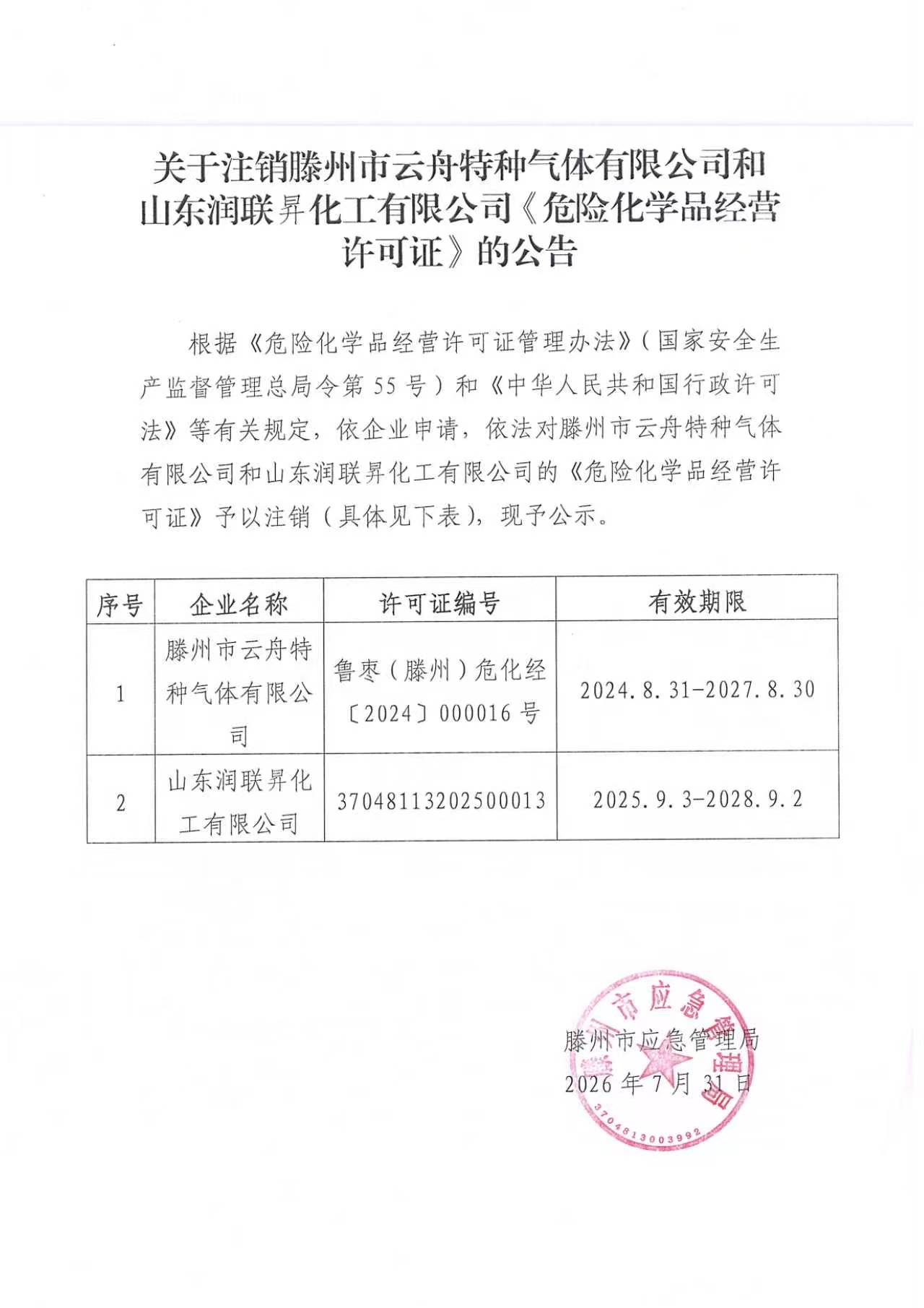 关于注销滕州市云舟特种气体有限公司和山东润联昇化工有限公司《危险化学品经营许可证》的公告

根据《危险化学品经营许可证管理办法》(国家安全生产监督管理总局令第 55 号)和《中华人民共和国行政许可法》等有关规定，依企业申请，依法对滕州市云舟特种气体有限公司和山东润联昇化工有限公司的《危险化学品经营许可证》予以注销(具体见下表)，现予公示。

| 序号 | 企业名称 | 许可证编号 | 有效期限 |
|---|---|---|---|
| 1 | 滕州市云舟特种气体有限公司 | 鲁枣(滕州)危化经〔2024〕000016 号 | 2024.8.31-2027.8.30 |
| 2 | 山东润联昇化工有限公司 | 370481132025000013 | 2025.9.3-2028.9.2 |

滕州市应急管理局
2026 年 7 月 31 日

滕州市应急管理局
3704813003992